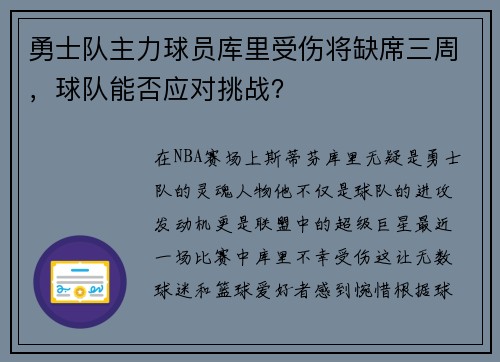 勇士队主力球员库里受伤将缺席三周，球队能否应对挑战？

在NBA赛场上斯蒂芬库里无疑是勇士队的灵魂人物他不仅是球队的进攻发动机更是联盟中的超级巨星最近一场比赛中库里不幸受伤这让无数球迷和篮球爱好者感到惋惜根据球